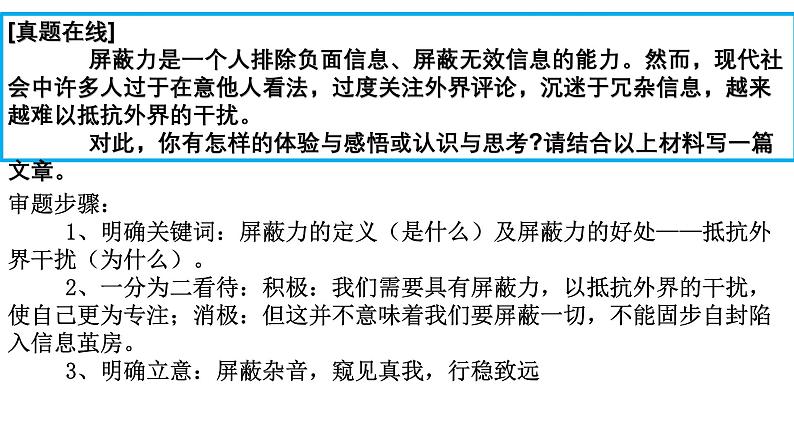 [真题在线]

屏蔽力是一个人排除负面信息、屏蔽无效信息的能力。然而，现代社会中许多人过于在意他人看法，过度关注外界评论，沉迷于冗杂信息，越来越难以抵抗外界的干扰。

对此，你有怎样的体验与感悟或认识与思考?请结合以上材料写一篇文章。

审题步骤：

1、明确关键词：屏蔽力的定义（是什么）及屏蔽力的好处——抵抗外界干扰（为什么）。

2、一分为二看待：积极：我们需要具有屏蔽力，以抵抗外界的干扰，使自己更为专注；消极：但这并不意味着我们要屏蔽一切，不能固步自封陷入信息茧房。

3、明确立意：屏蔽杂音，窥见真我，行稳致远